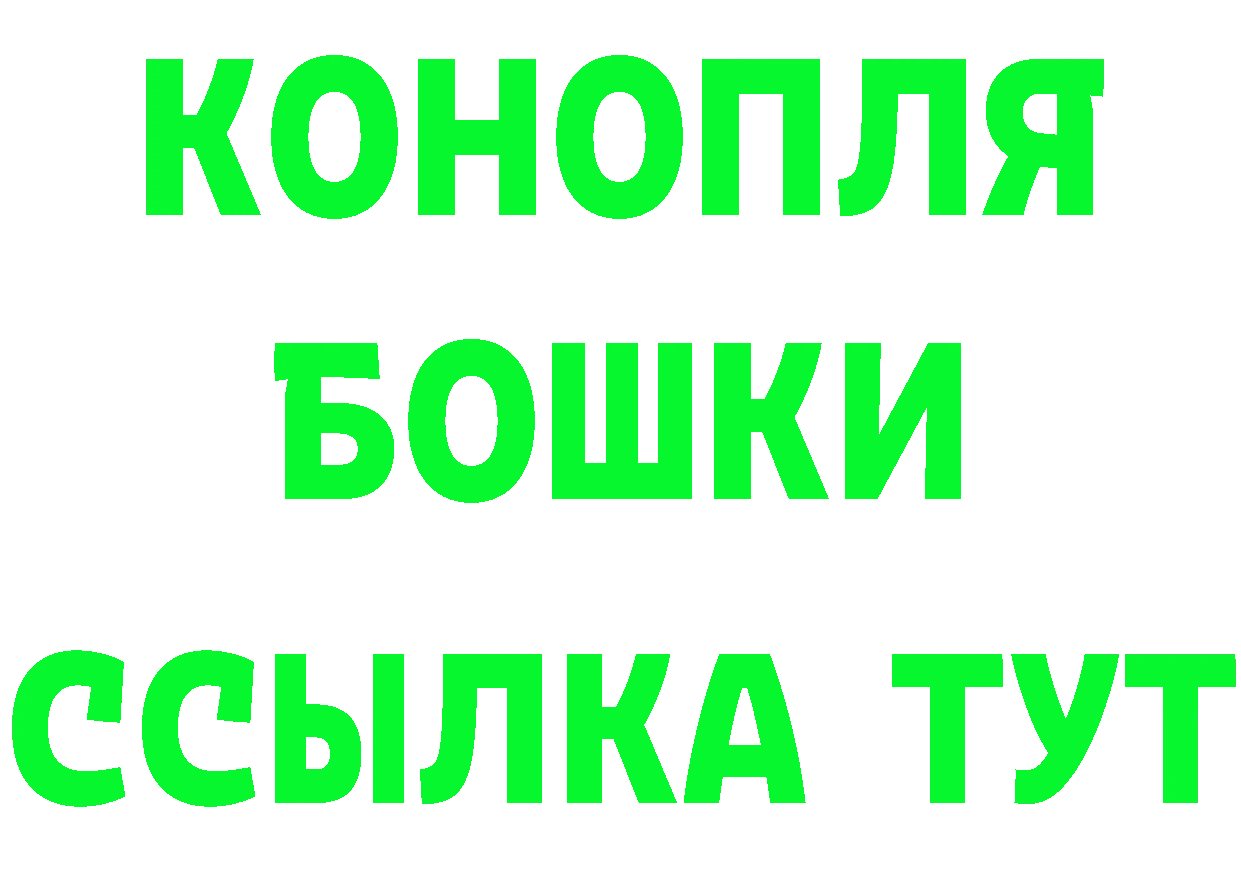 КОНОПЛЯ
БОШКИ
ССЫЛКА ТУТ